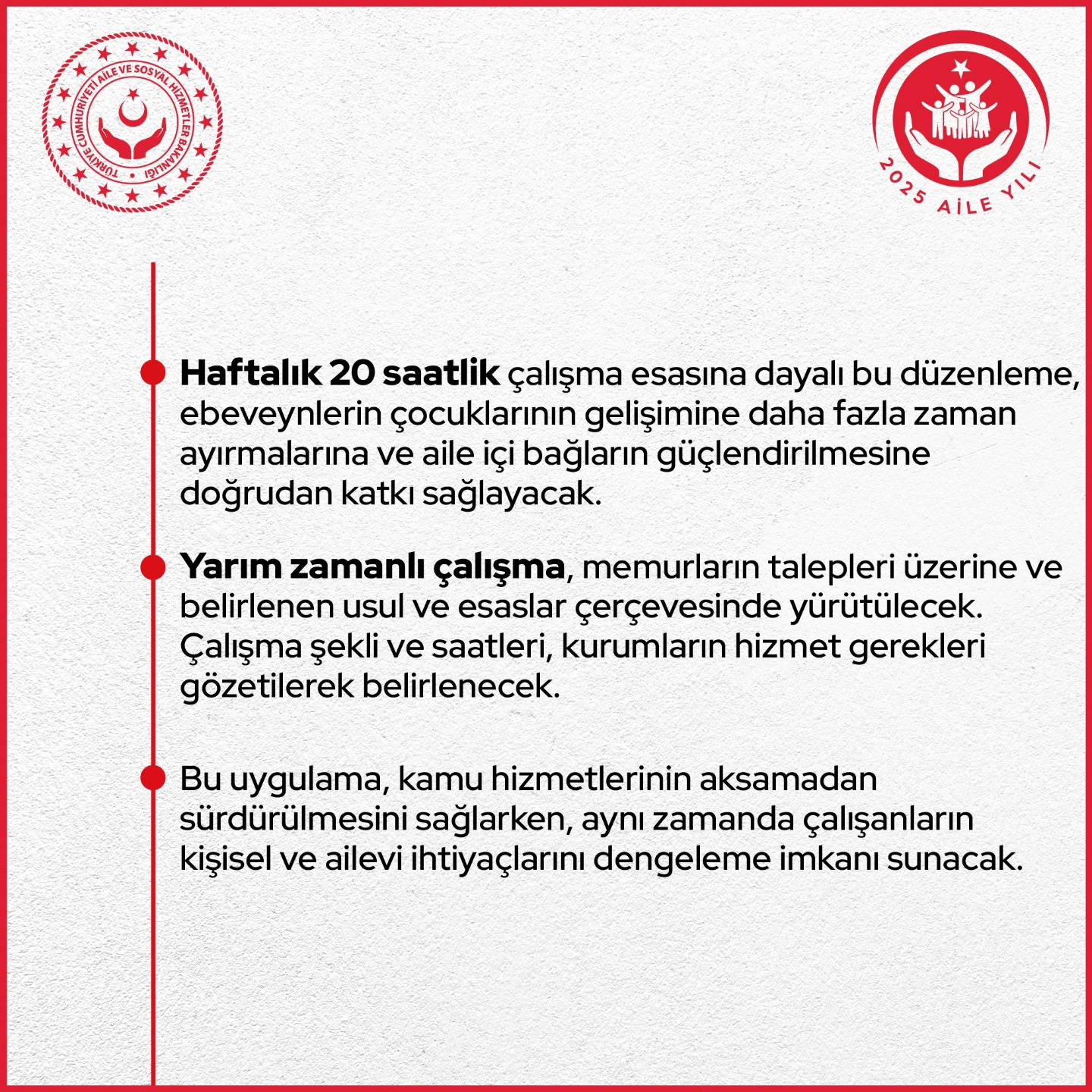 TÜRKİYE CUMHURİYETİ AİLE VE SOSYAL HİZMETLER BAKANLIĞI

2025 AİLE YILI

Haftalık 20 saatlik çalışma esasına dayalı bu düzenleme, ebeveynlerin çocuklarının gelişimine daha fazla zaman ayırmalarına ve aile içi bağların güçlendirilmesine doğrudan katkı sağlayacak.

Yarım zamanlı çalışma, memurların talepleri üzerine ve belirlenen usul ve esaslar çerçevesinde yürütülecek. Çalışma şekli ve saatleri, kurumların hizmet gerekleri gözetilerek belirlenecek.

Bu uygulama, kamu hizmetlerinin aksamadan sürdürülmesini sağlarken, aynı zamanda çalışanların kişisel ve ailevi ihtiyaçlarını dengeleme imkanı sunacak.